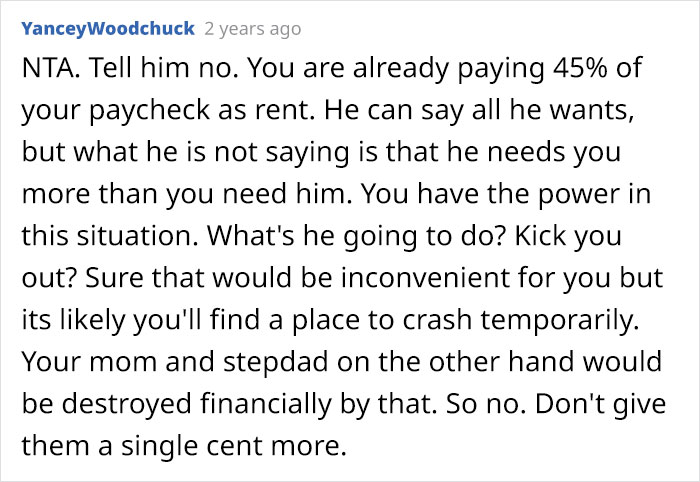 YanceyWoodchuck 2 years ago

NTA. Tell him no. You are already paying 45% of your paycheck as rent. He can say all he wants, but what he is not saying is that he needs you more than you need him. You have the power in this situation. What's he going to do? Kick you out? Sure that would be inconvenient for you but its likely you'll find a place to crash temporarily. Your mom and stepdad on the other hand would be destroyed financially by that. So no. Don't give them a single cent more.